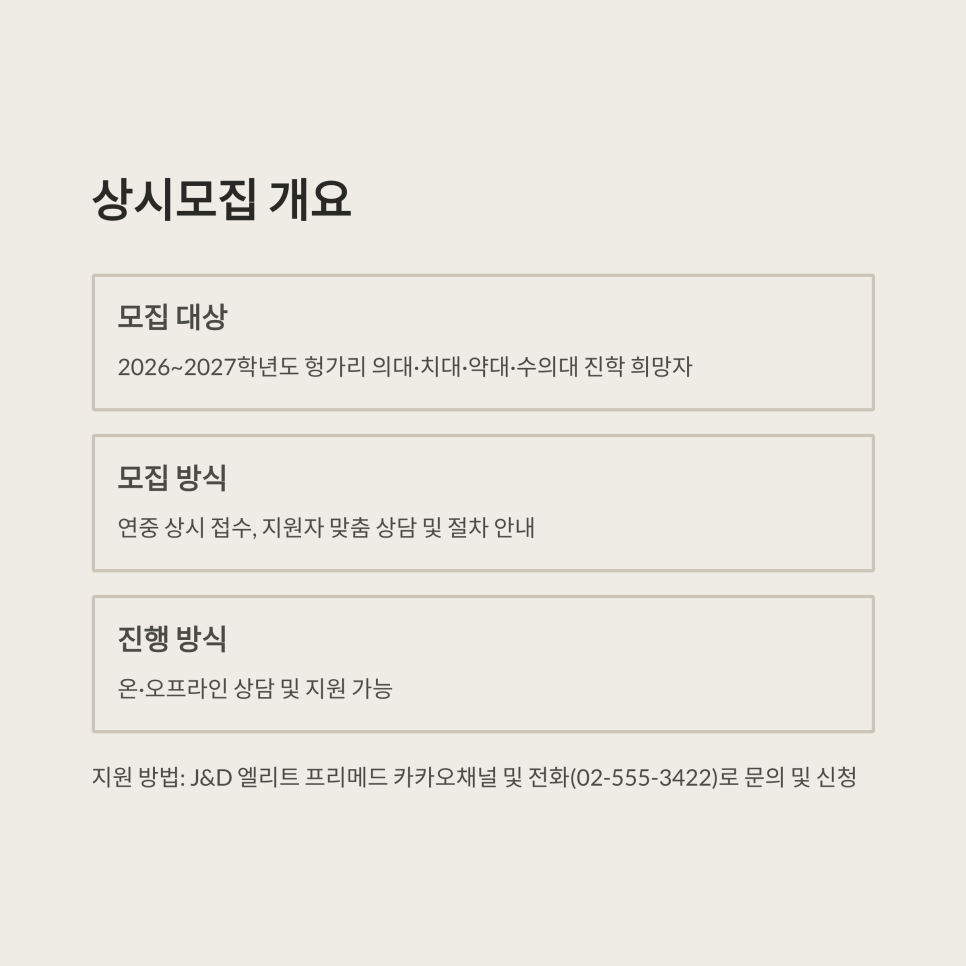 상시모집 개요

모집 대상

2026~2027학년도 헝가리 의대·치대·약대·수의대 진학 희망자

모집 방식

연중 상시 접수, 지원자 맞춤 상담 및 절차 안내

진행 방식

온·오프라인 상담 및 지원 가능

지원 방법: J&D 엘리트 프리메드 카카오채널 및 전화(02-555-3422)로 문의 및 신청